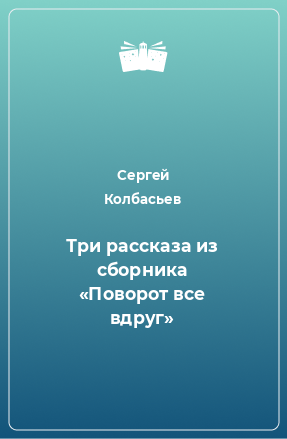 Сергей
Колбасьев

Три рассказа из сборника «Поворот все вдруг»